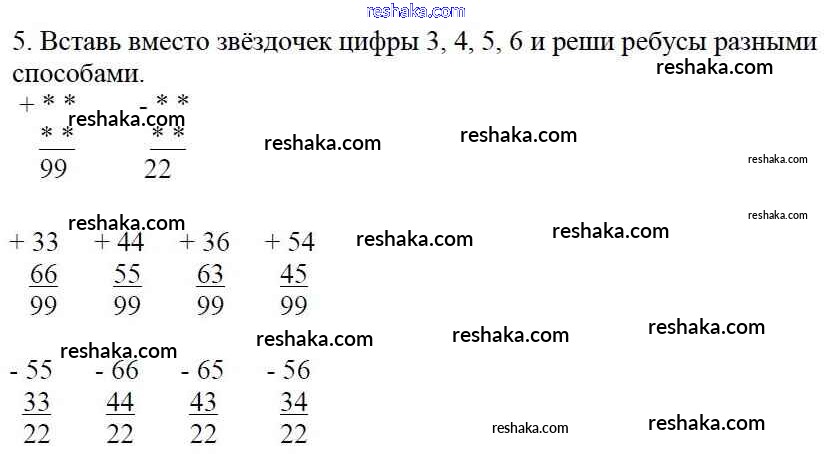 5. Вставь вместо звёздочек цифры 3, 4, 5, 6 и реши ребусы разными способами.

+ * *
* *
99

- * *
* *
22

+ 33
66
99

+ 44
55
99

+ 36
63
99

+ 54
45
99

- 55
33
22

- 66
44
22

- 65
43
22

- 56
34
22

reshaka.com